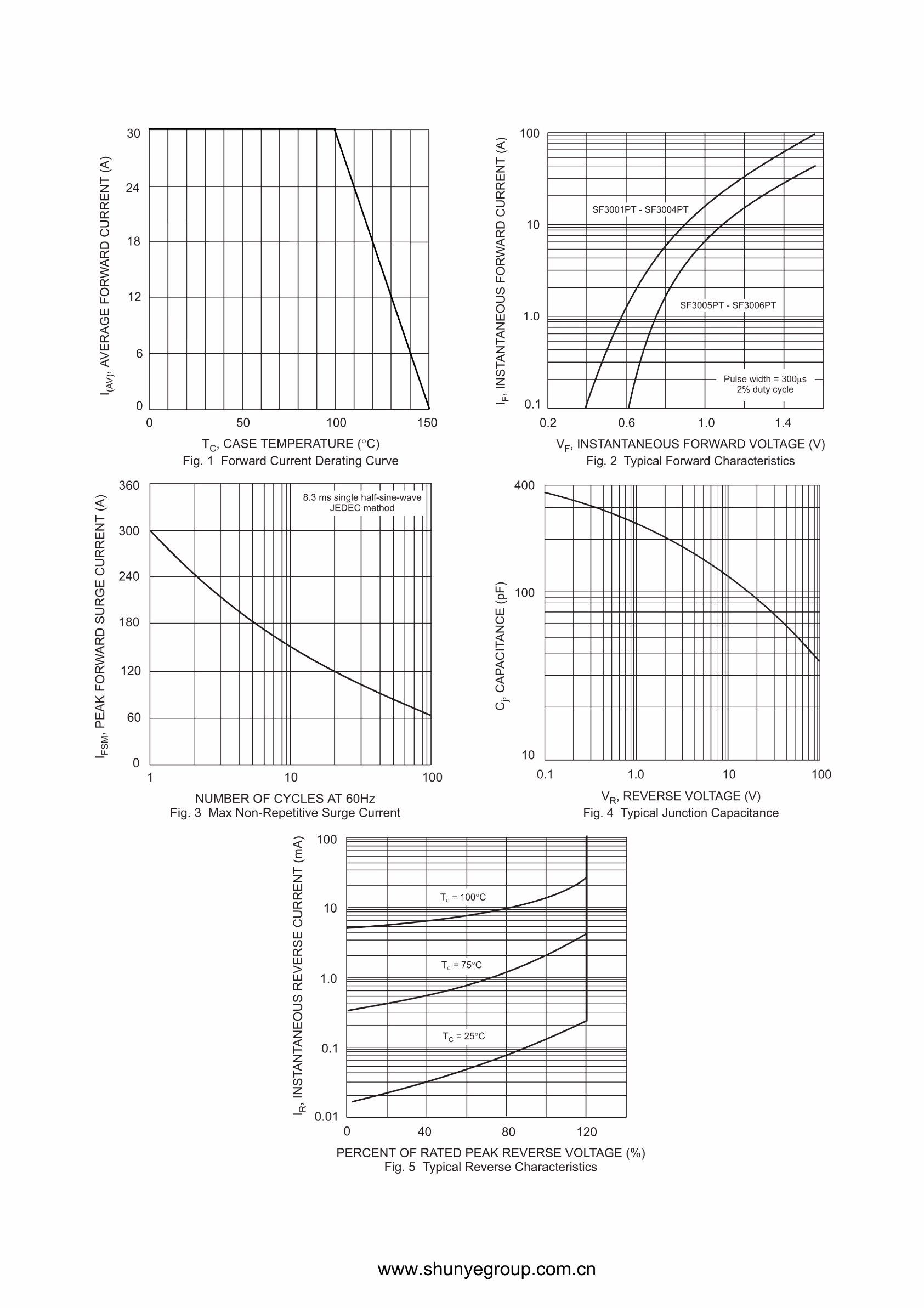 $I_{(AV)}$, AVERAGE FORWARD CURRENT (A)

30
24
18
12
6
0

0 50 100 150

$T_C$, CASE TEMPERATURE (°C)
Fig. 1 Forward Current Derating Curve

$I_F$, INSTANTANEOUS FORWARD CURRENT (A)

100
10
1.0
0.1

SF3001PT - SF3004PT
SF3005PT - SF3006PT
Pulse width = 300μs
2% duty cycle

0.2 0.6 1.0 1.4

$V_F$, INSTANTANEOUS FORWARD VOLTAGE (V)
Fig. 2 Typical Forward Characteristics

$I_{FSM}$, PEAK FORWARD SURGE CURRENT (A)

360
300
240
180
120
60
0

8.3 ms single half-sine-wave
JEDEC method

1 10 100

NUMBER OF CYCLES AT 60Hz
Fig. 3 Max Non-Repetitive Surge Current

$C_j$, CAPACITANCE (pF)

400
100
10

0.1 1.0 10 100

$V_R$, REVERSE VOLTAGE (V)
Fig. 4 Typical Junction Capacitance

$I_R$, INSTANTANEOUS REVERSE CURRENT (mA)

100
10
1.0
0.1
0.01

$T_c$ = 100°C
$T_c$ = 75°C
$T_C$ = 25°C

0 40 80 120

PERCENT OF RATED PEAK REVERSE VOLTAGE (%)
Fig. 5 Typical Reverse Characteristics

www.shunyegroup.com.cn